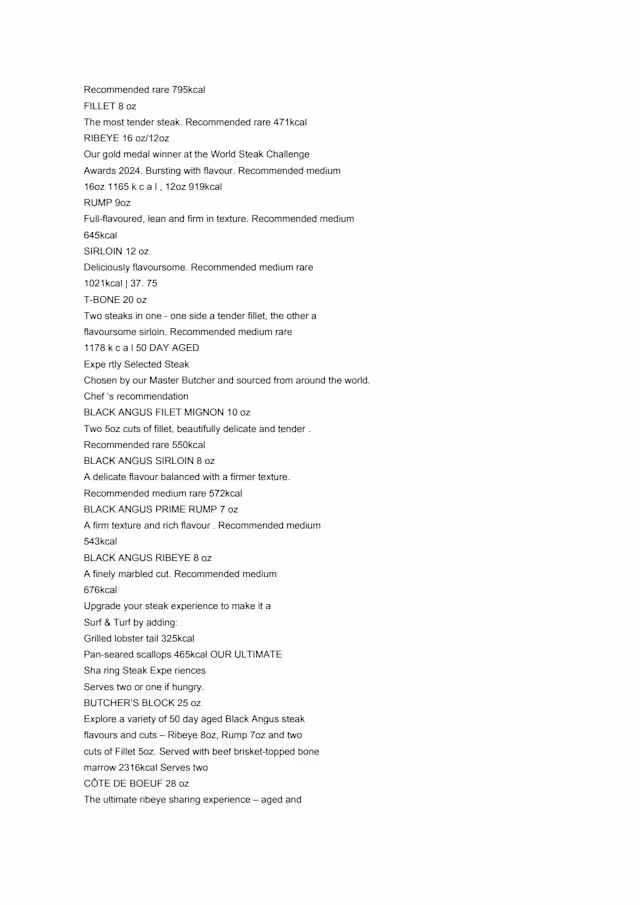 Recommended rare 795kcal
FILLET 8 oz
The most tender steak. Recommended rare 471kcal
RIBEYE 16 oz/12oz
Our gold medal winner at the World Steak Challenge Awards 2024. Bursting with flavour. Recommended medium 16oz 1165 k c a l , 12oz 919kcal
RUMP 9oz
Full-flavoured, lean and firm in texture. Recommended medium 645kcal
SIRLOIN 12 oz
Deliciously flavoursome. Recommended medium rare 1021kcal | 37. 75
T-BONE 20 oz
Two steaks in one - one side a tender fillet, the other a flavoursome sirloin. Recommended medium rare 1178 k c a l 50 DAY AGED
Expe rtly Selected Steak
Chosen by our Master Butcher and sourced from around the world.
Chef 's recommendation
BLACK ANGUS FILET MIGNON 10 oz
Two 5oz cuts of fillet, beautifully delicate and tender .
Recommended rare 550kcal
BLACK ANGUS SIRLOIN 8 oz
A delicate flavour balanced with a firmer texture.
Recommended medium rare 572kcal
BLACK ANGUS PRIME RUMP 7 oz
A firm texture and rich flavour . Recommended medium 543kcal
BLACK ANGUS RIBEYE 8 oz
A finely marbled cut. Recommended medium 676kcal
Upgrade your steak experience to make it a Surf & Turf by adding:
Grilled lobster tail 325kcal
Pan-seared scallops 465kcal OUR ULTIMATE
Sha ring Steak Expe riences
Serves two or one if hungry.
BUTCHER'S BLOCK 25 oz
Explore a variety of 50 day aged Black Angus steak flavours and cuts – Ribeye 8oz, Rump 7oz and two cuts of Fillet 5oz. Served with beef brisket-topped bone marrow 2316kcal Serves two
CÔTE DE BOEUF 28 oz
The ultimate ribeye sharing experience – aged and